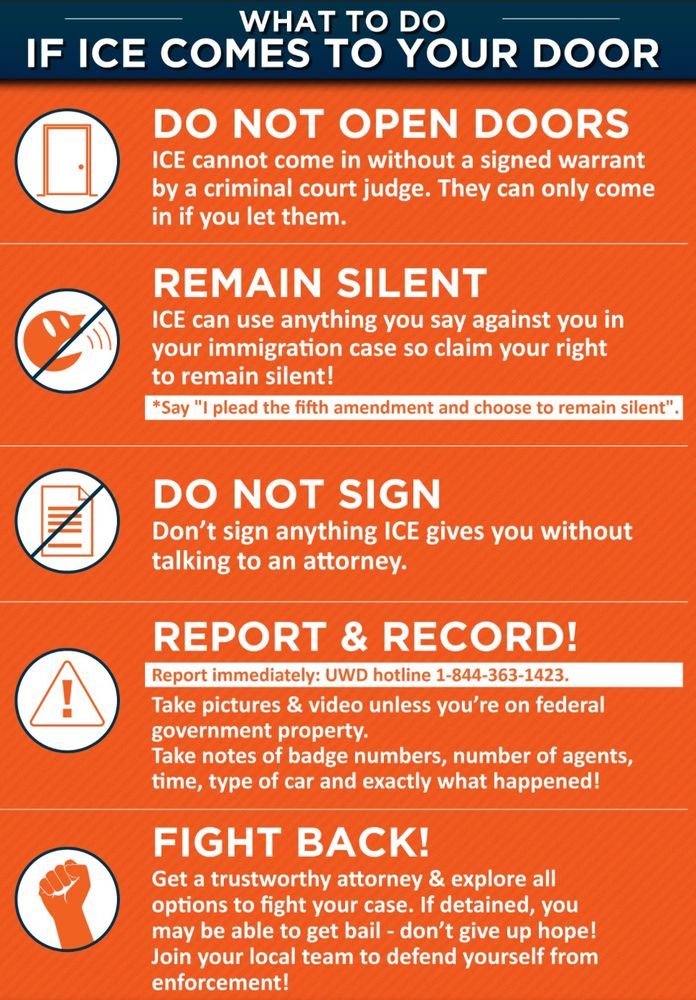 WHAT TO DO
IF ICE COMES TO YOUR DOOR

DO NOT OPEN DOORS
ICE cannot come in without a signed warrant by a criminal court judge. They can only come in if you let them.

REMAIN SILENT
ICE can use anything you say against you in your immigration case so claim your right to remain silent!

*Say "I plead the fifth amendment and choose to remain silent".

DO NOT SIGN
Don't sign anything ICE gives you without talking to an attorney.

REPORT & RECORD!
Report immediately: UWD hotline 1-844-363-1423.

Take pictures & video unless you're on federal government property.
Take notes of badge numbers, number of agents, time, type of car and exactly what happened!

FIGHT BACK!
Get a trustworthy attorney & explore all options to fight your case. If detained, you may be able to get bail - don't give up hope! Join your local team to defend yourself from enforcement!